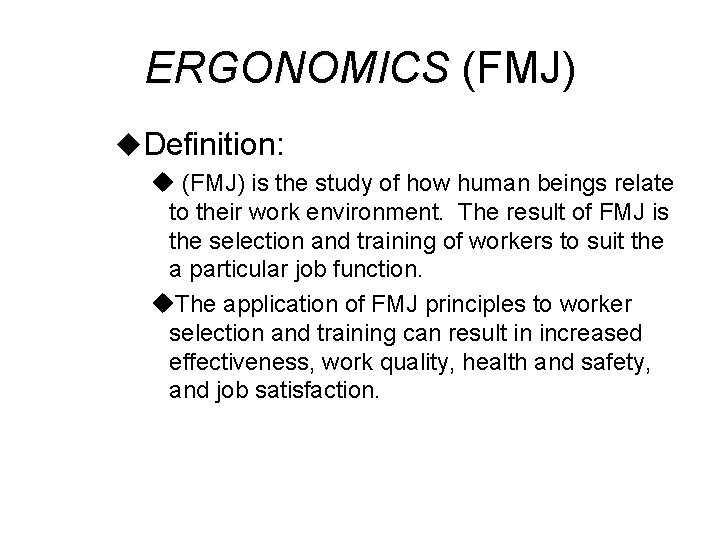 ERGONOMICS (FMJ)

◆Definition:

◆ (FMJ) is the study of how human beings relate to their work environment. The result of FMJ is the selection and training of workers to suit the a particular job function.

◆The application of FMJ principles to worker selection and training can result in increased effectiveness, work quality, health and safety, and job satisfaction.